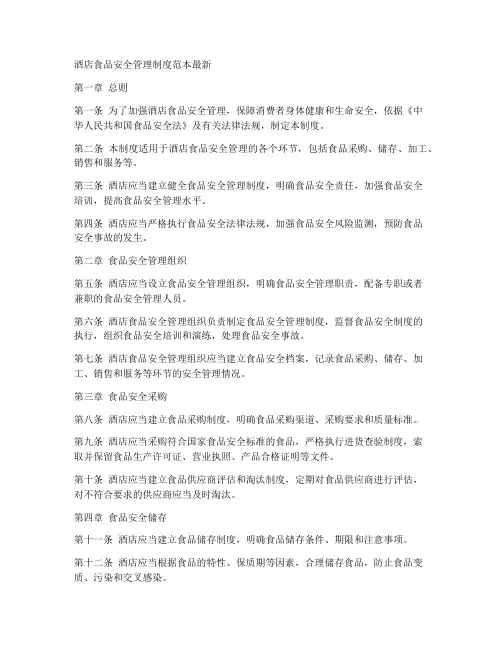 酒店食品安全管理制度范本最新

第一章 总则

第一条 为了加强酒店食品安全管理，保障消费者身体健康和生命安全，依据《中华人民共和国食品安全法》及有关法律法规，制定本制度。

第二条 本制度适用于酒店食品安全管理的各个环节，包括食品采购、储存、加工、销售和服务等。

第三条 酒店应当建立健全食品安全管理制度，明确食品安全责任，加强食品安全培训，提高食品安全管理水平。

第四条 酒店应当严格执行食品安全法律法规，加强食品安全风险监测，预防食品安全事故的发生。

第二章 食品安全管理组织

第五条 酒店应当设立食品安全管理组织，明确食品安全管理职责，配备专职或者兼职的食品安全管理人员。

第六条 酒店食品安全管理组织负责制定食品安全管理制度，监督食品安全制度的执行，组织食品安全培训和演练，处理食品安全事故。

第七条 酒店食品安全管理组织应当建立食品安全档案，记录食品采购、储存、加工、销售和服务等环节的安全管理情况。

第三章 食品安全采购

第八条 酒店应当建立食品采购制度，明确食品采购渠道、采购要求和质量标准。

第九条 酒店应当采购符合国家食品安全标准的食品，严格执行进货查验制度，索取并保留食品生产许可证、营业执照、产品合格证明等文件。

第十条 酒店应当建立食品供应商评估和淘汰制度，定期对食品供应商进行评估，对不符合要求的供应商应当及时淘汰。

第四章 食品安全储存

第十一条 酒店应当建立食品储存制度，明确食品储存条件、期限和注意事项。

第十二条 酒店应当根据食品的特性、保质期等因素，合理储存食品，防止食品变质、污染和交叉感染。